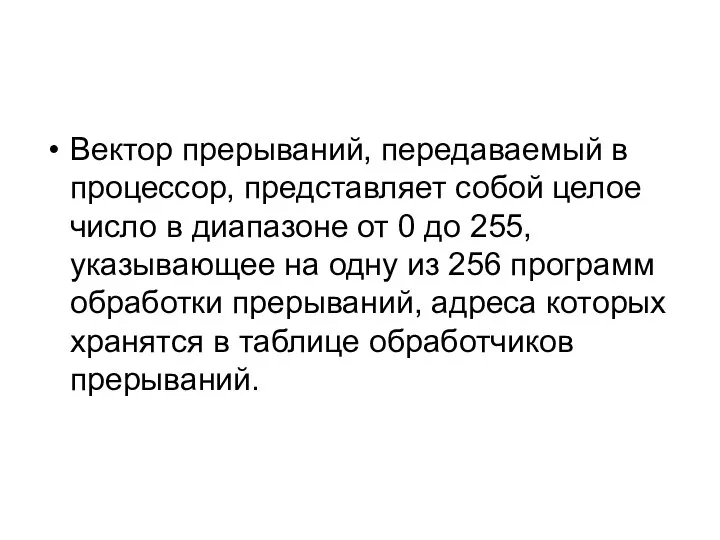 • Вектор прерываний, передаваемый в процессор, представляет собой целое число в диапазоне от 0 до 255, указывающее на одну из 256 программ обработки прерываний, адреса которых хранятся в таблице обработчиков прерываний.